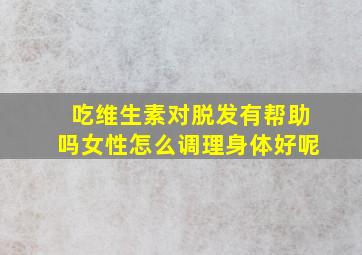 吃维生素对脱发有帮助吗女性怎么调理身体好呢